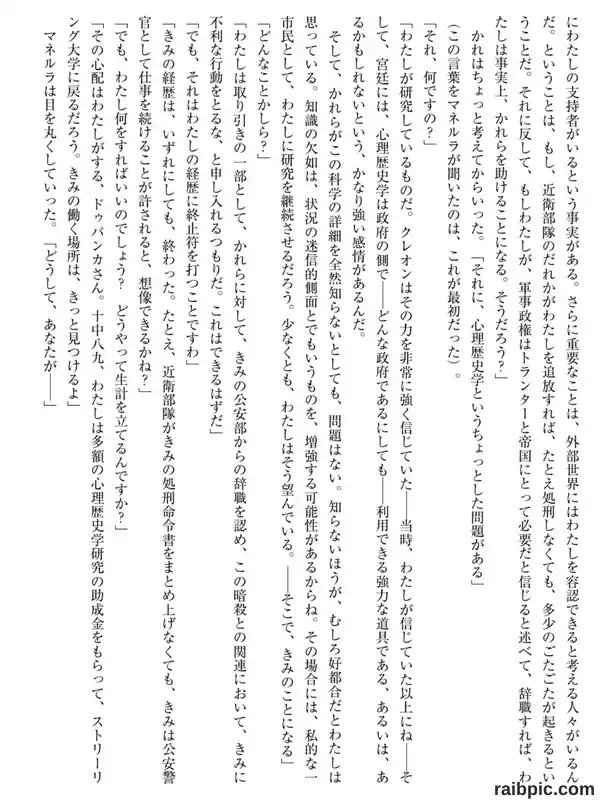 にわたしの支持者がいるという事実がある。さらに重要なことは、外部世界にはわたしを容認できると考える人々がいるんだ。ということは、もし、近衛部隊のだれかがわたしを追放すれば、たとえ処刑しなくても、多少のごたごたが起きるということだ。それに反して、もしわたしが、軍事政権はトランターと帝国にとって必要だと信じると述べて、辞職すれば、わたしは事実上、かれらを助けることになる。そうだろう？」

かれはちょっと考えてからいった。「それに、心理歴史学というちょっとした問題がある」

（この言葉をマネルラが聞いたのは、これが最初だった）。

「それ、何ですの？」

「わたしが研究しているものだ。クレオンはその力を非常に強く信じていた——当時、わたしが信じていた以上にね——そして、宮廷には、心理歴史学は政府の側で——どんな政府であるにしても——利用できる強力な道具である、あるいは、あるかもしれないという、かなり強い感情があるんだ。

そして、かれらがこの科学の詳細を全然知らないとしても、問題はない。知らないほうが、むしろ好都合だとわたしは思っている。知識の欠如は、状況の迷信的側面とでもいうものを、増強する可能性があるからね。その場合には、私的な一市民として、わたしに研究を継続させるだろう。少なくとも、わたしはそう望んでいる。——そこで、きみのことになる」

「どんなことかしら？」

「わたしは取り引きの一部として、かれらに対して、きみの公安部からの辞職を認め、この暗殺との関連において、きみに不利な行動をとるな、と申し入れるつもりだ。これはできるはずだ」

「でも、それはわたしの経歴に終止符を打つことですわ」

「きみの経歴は、いずれにしても、終わった。たとえ、近衛部隊がきみの処刑命令書をまとめ上げなくても、きみは公安警官として仕事を続けることが許されると、想像できるかね？」

「でも、わたし何をすればいいのでしょう？　どうやって生計を立てるんですか？」

「その心配はわたしがする、ドゥバンカさん。十中八九、わたしは多額の心理歴史学研究の助成金をもらって、ストリーリング大学に戻るだろう。きみの働く場所は、きっと見つけるよ」

マネルラは目を丸くしていった。「どうして、あなたが——」

raibpic.com